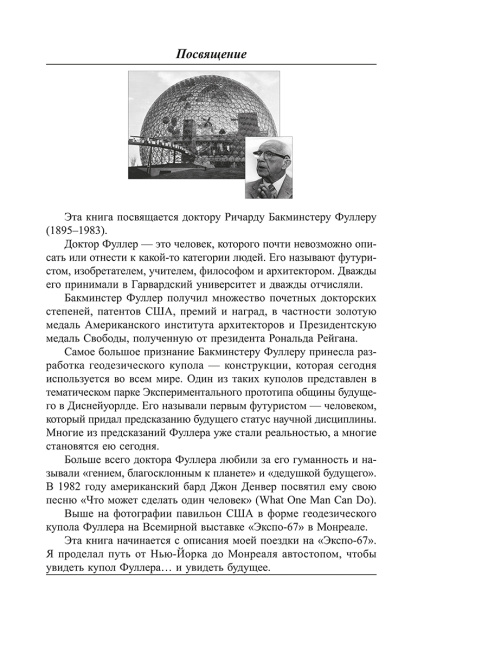 Посвящение

Эта книга посвящается доктору Ричарду Бакминстеру Фуллеру (1895–1983).

Доктор Фуллер — это человек, которого почти невозможно описать или отнести к какой-то категории людей. Его называют футуристом, изобретателем, учителем, философом и архитектором. Дважды его принимали в Гарвардский университет и дважды отчисляли.

Бакминстер Фуллер получил множество почетных докторских степеней, патентов США, премий и наград, в частности золотую медаль Американского института архитекторов и Президентскую медаль Свободы, полученную от президента Рональда Рейгана.

Самое большое признание Бакминстеру Фуллеру принесла разработка геодезического купола — конструкции, которая сегодня используется во всем мире. Один из таких куполов представлен в тематическом парке Экспериментального прототипа общины будущего в Диснейуорлде. Его называли первым футуристом — человеком, который придал предсказанию будущего статус научной дисциплины. Многие из предсказаний Фуллера уже стали реальностью, а многие становятся ею сегодня.

Больше всего доктора Фуллера любили за его гуманность и называли «гением, благосклонным к планете» и «дедушкой будущего». В 1982 году американский бард Джон Денвер посвятил ему свою песню «Что может сделать один человек» (What One Man Can Do).

Выше на фотографии павильон США в форме геодезического купола Фуллера на Всемирной выставке «Экспо-67» в Монреале.

Эта книга начинается с описания моей поездки на «Экспо-67». Я проделал путь от Нью-Йорка до Монреаля автостопом, чтобы увидеть купол Фуллера… и увидеть будущее.